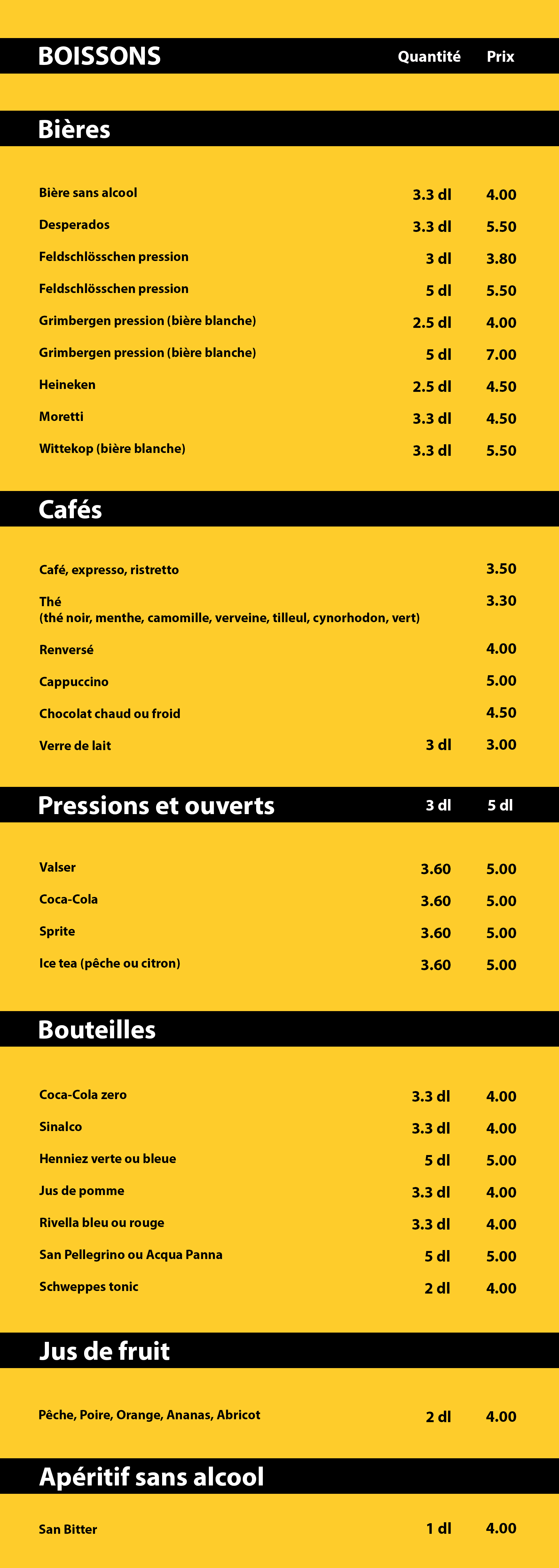 | BOISSONS | Quantité | Prix |
|---|---|---|

Bières

| | | |
|---|---|---|
| Bière sans alcool | 3.3 dl | 4.00 |
| Desperados | 3.3 dl | 5.50 |
| Feldschlösschen pression | 3 dl | 3.80 |
| Feldschlösschen pression | 5 dl | 5.50 |
| Grimbergen pression (bière blanche) | 2.5 dl | 4.00 |
| Grimbergen pression (bière blanche) | 5 dl | 7.00 |
| Heineken | 2.5 dl | 4.50 |
| Moretti | 3.3 dl | 4.50 |
| Wittekop (bière blanche) | 3.3 dl | 5.50 |

Cafés

| | | |
|---|---|---|
| Café, expresso, ristretto | | 3.50 |
| Thé (thé noir, menthe, camomille, verveine, tilleul, cynorhodon, vert) | | 3.30 |
| Renversé | | 4.00 |
| Cappuccino | | 5.00 |
| Chocolat chaud ou froid | | 4.50 |
| Verre de lait | 3 dl | 3.00 |

| Pressions et ouverts | 3 dl | 5 dl |
|---|---|---|
| Valser | 3.60 | 5.00 |
| Coca-Cola | 3.60 | 5.00 |
| Sprite | 3.60 | 5.00 |
| Ice tea (pêche ou citron) | 3.60 | 5.00 |

Bouteilles

| | | |
|---|---|---|
| Coca-Cola zero | 3.3 dl | 4.00 |
| Sinalco | 3.3 dl | 4.00 |
| Henniez verte ou bleue | 5 dl | 5.00 |
| Jus de pomme | 3.3 dl | 4.00 |
| Rivella bleu ou rouge | 3.3 dl | 4.00 |
| San Pellegrino ou Acqua Panna | 5 dl | 5.00 |
| Schweppes tonic | 2 dl | 4.00 |

Jus de fruit

| | | |
|---|---|---|
| Pêche, Poire, Orange, Ananas, Abricot | 2 dl | 4.00 |

Apéritif sans alcool

| | | |
|---|---|---|
| San Bitter | 1 dl | 4.00 |